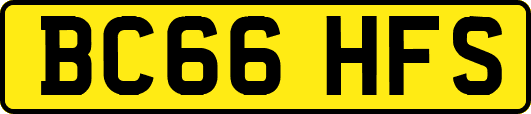 BC66 HFS